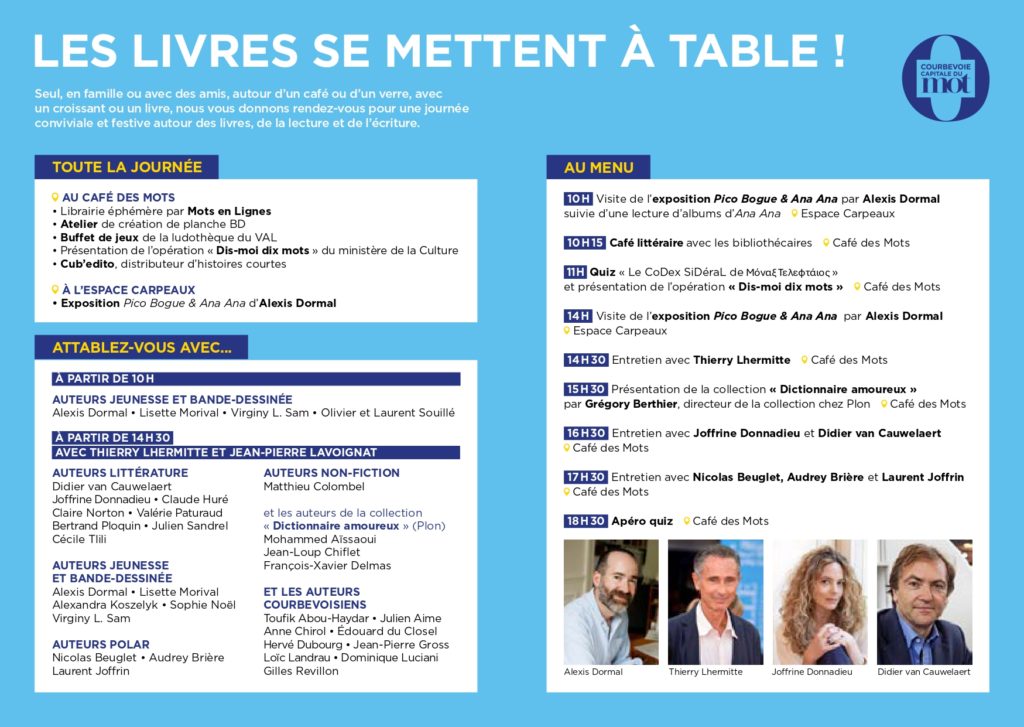 LES LIVRES SE METTENT À TABLE !

COURBEVOIE CAPITALE DU mot

Seul, en famille ou avec des amis, autour d'un café ou d'un verre, avec un croissant ou un livre, nous vous donnons rendez-vous pour une journée conviviale et festive autour des livres, de la lecture et de l'écriture.

TOUTE LA JOURNÉE

AU CAFÉ DES MOTS
• Librairie éphémère par Mots en Lignes
• Atelier de création de planche BD
• Buffet de jeux de la ludothèque du VAL
• Présentation de l'opération « Dis-moi dix mots » du ministère de la Culture
• Cub'edito, distributeur d'histoires courtes

À L'ESPACE CARPEAUX
• Exposition Pico Bogue & Ana Ana d'Alexis Dormal

ATTABLEZ-VOUS AVEC...

À PARTIR DE 10 H

AUTEURS JEUNESSE ET BANDE-DESSINÉE
Alexis Dormal • Lisette Morival • Virginy L. Sam • Olivier et Laurent Souillé

À PARTIR DE 14 H 30
AVEC THIERRY LHERMITTE ET JEAN-PIERRE LAVOIGNAT

AUTEURS LITTÉRATURE
Didier van Cauwelaert
Joffrine Donnadieu • Claude Huré
Claire Norton • Valérie Paturaud
Bertrand Ploquin • Julien Sandrel
Cécile Tlili

AUTEURS JEUNESSE ET BANDE-DESSINÉE
Alexis Dormal • Lisette Morival
Alexandra Koszelyk • Sophie Noël
Virginy L. Sam

AUTEURS POLAR
Nicolas Beuglet • Audrey Brière
Laurent Joffrin

AUTEURS NON-FICTION
Matthieu Colombel

et les auteurs de la collection « Dictionnaire amoureux » (Plon)
Mohammed Aïssaoui
Jean-Loup Chiflet
François-Xavier Delmas

ET LES AUTEURS COURBEVOISIENS
Toufik Abou-Haydar • Julien Aime
Anne Chirol • Édouard du Closel
Hervé Dubourg • Jean-Pierre Gross
Loïc Landrau • Dominique Luciani
Gilles Revillon

AU MENU

10 H Visite de l'exposition Pico Bogue & Ana Ana par Alexis Dormal suivie d'une lecture d'albums d'Ana Ana Espace Carpeaux

10 H 15 Café littéraire avec les bibliothécaires Café des Mots

11 H Quiz « Le CoDex SiDéraL de Μόναξ Τελεφτάιος » et présentation de l'opération « Dis-moi dix mots » Café des Mots

14 H Visite de l'exposition Pico Bogue & Ana Ana par Alexis Dormal Espace Carpeaux

14 H 30 Entretien avec Thierry Lhermitte Café des Mots

15 H 30 Présentation de la collection « Dictionnaire amoureux » par Grégory Berthier, directeur de la collection chez Plon Café des Mots

16 H 30 Entretien avec Joffrine Donnadieu et Didier van Cauwelaert Café des Mots

17 H 30 Entretien avec Nicolas Beuglet, Audrey Brière et Laurent Joffrin Café des Mots

18 H 30 Apéro quiz Café des Mots

Alexis Dormal
Thierry Lhermitte
Joffrine Donnadieu
Didier van Cauwelaert